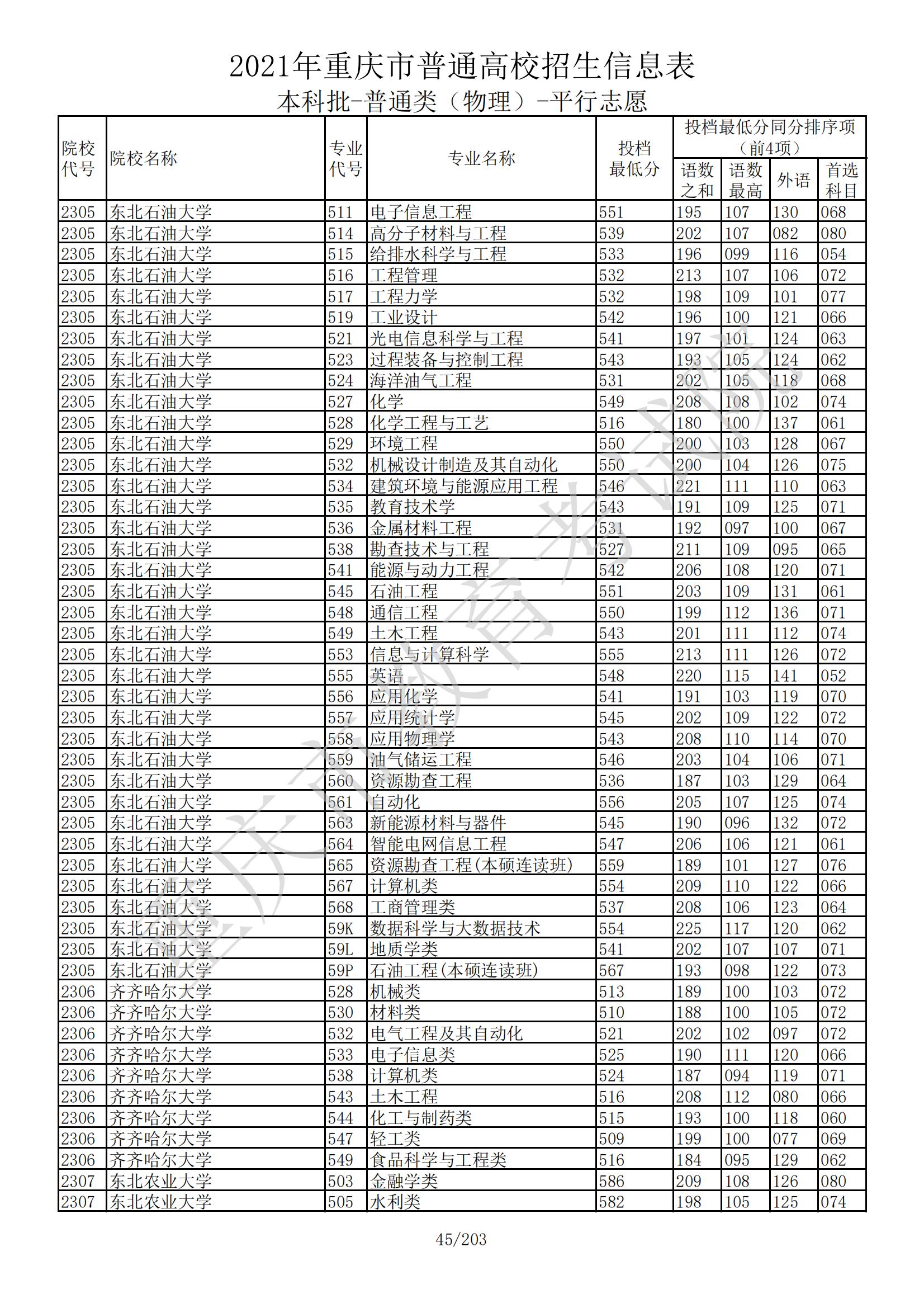 2021年重庆市普通高校招生信息表

本科批-普通类（物理）-平行志愿

| 院校代号 | 院校名称 | 专业代号 | 专业名称 | 投档最低分 | 投档最低分同分排序项（前4项） 语数之和 | 语数最高 | 外语 | 首选科目 |
|---|---|---|---|---|---|---|---|---|
| 2305 | 东北石油大学 | 511 | 电子信息工程 | 551 | 195 | 107 | 130 | 068 |
| 2305 | 东北石油大学 | 514 | 高分子材料与工程 | 539 | 202 | 107 | 082 | 080 |
| 2305 | 东北石油大学 | 515 | 给排水科学与工程 | 533 | 196 | 099 | 116 | 054 |
| 2305 | 东北石油大学 | 516 | 工程管理 | 532 | 213 | 107 | 106 | 072 |
| 2305 | 东北石油大学 | 517 | 工程力学 | 532 | 198 | 109 | 101 | 077 |
| 2305 | 东北石油大学 | 519 | 工业设计 | 542 | 196 | 100 | 121 | 066 |
| 2305 | 东北石油大学 | 521 | 光电信息科学与工程 | 541 | 197 | 101 | 124 | 063 |
| 2305 | 东北石油大学 | 523 | 过程装备与控制工程 | 543 | 193 | 105 | 124 | 062 |
| 2305 | 东北石油大学 | 524 | 海洋油气工程 | 531 | 202 | 105 | 118 | 068 |
| 2305 | 东北石油大学 | 527 | 化学 | 549 | 208 | 108 | 102 | 074 |
| 2305 | 东北石油大学 | 528 | 化学工程与工艺 | 516 | 180 | 100 | 137 | 061 |
| 2305 | 东北石油大学 | 529 | 环境工程 | 550 | 200 | 103 | 128 | 067 |
| 2305 | 东北石油大学 | 532 | 机械设计制造及其自动化 | 550 | 200 | 104 | 126 | 075 |
| 2305 | 东北石油大学 | 534 | 建筑环境与能源应用工程 | 546 | 221 | 111 | 110 | 063 |
| 2305 | 东北石油大学 | 535 | 教育技术学 | 543 | 191 | 109 | 125 | 071 |
| 2305 | 东北石油大学 | 536 | 金属材料工程 | 531 | 192 | 097 | 100 | 067 |
| 2305 | 东北石油大学 | 538 | 勘查技术与工程 | 527 | 211 | 109 | 095 | 065 |
| 2305 | 东北石油大学 | 541 | 能源与动力工程 | 542 | 206 | 108 | 120 | 071 |
| 2305 | 东北石油大学 | 545 | 石油工程 | 551 | 203 | 109 | 131 | 061 |
| 2305 | 东北石油大学 | 548 | 通信工程 | 550 | 199 | 112 | 136 | 071 |
| 2305 | 东北石油大学 | 549 | 土木工程 | 543 | 201 | 111 | 112 | 074 |
| 2305 | 东北石油大学 | 553 | 信息与计算科学 | 555 | 213 | 111 | 126 | 072 |
| 2305 | 东北石油大学 | 555 | 英语 | 548 | 220 | 115 | 141 | 052 |
| 2305 | 东北石油大学 | 556 | 应用化学 | 541 | 191 | 103 | 119 | 070 |
| 2305 | 东北石油大学 | 557 | 应用统计学 | 545 | 202 | 109 | 122 | 072 |
| 2305 | 东北石油大学 | 558 | 应用物理学 | 543 | 208 | 110 | 114 | 070 |
| 2305 | 东北石油大学 | 559 | 油气储运工程 | 546 | 203 | 104 | 106 | 071 |
| 2305 | 东北石油大学 | 560 | 资源勘查工程 | 536 | 187 | 103 | 129 | 064 |
| 2305 | 东北石油大学 | 561 | 自动化 | 556 | 205 | 107 | 125 | 074 |
| 2305 | 东北石油大学 | 563 | 新能源材料与器件 | 545 | 190 | 096 | 132 | 072 |
| 2305 | 东北石油大学 | 564 | 智能电网信息工程 | 547 | 206 | 106 | 121 | 061 |
| 2305 | 东北石油大学 | 565 | 资源勘查工程(本硕连读班) | 559 | 189 | 101 | 127 | 076 |
| 2305 | 东北石油大学 | 567 | 计算机类 | 554 | 209 | 110 | 122 | 066 |
| 2305 | 东北石油大学 | 568 | 工商管理类 | 537 | 208 | 106 | 123 | 064 |
| 2305 | 东北石油大学 | 59K | 数据科学与大数据技术 | 554 | 225 | 117 | 120 | 062 |
| 2305 | 东北石油大学 | 59L | 地质学类 | 541 | 202 | 107 | 107 | 071 |
| 2305 | 东北石油大学 | 59P | 石油工程(本硕连读班) | 567 | 193 | 098 | 122 | 073 |
| 2306 | 齐齐哈尔大学 | 528 | 机械类 | 513 | 189 | 100 | 103 | 072 |
| 2306 | 齐齐哈尔大学 | 530 | 材料类 | 510 | 188 | 100 | 105 | 072 |
| 2306 | 齐齐哈尔大学 | 532 | 电气工程及其自动化 | 521 | 202 | 102 | 097 | 072 |
| 2306 | 齐齐哈尔大学 | 533 | 电子信息类 | 525 | 190 | 111 | 120 | 066 |
| 2306 | 齐齐哈尔大学 | 538 | 计算机类 | 524 | 187 | 094 | 119 | 071 |
| 2306 | 齐齐哈尔大学 | 543 | 土木工程 | 516 | 208 | 112 | 080 | 066 |
| 2306 | 齐齐哈尔大学 | 544 | 化工与制药类 | 515 | 193 | 100 | 118 | 060 |
| 2306 | 齐齐哈尔大学 | 547 | 轻工类 | 509 | 199 | 100 | 077 | 069 |
| 2306 | 齐齐哈尔大学 | 549 | 食品科学与工程类 | 516 | 184 | 095 | 129 | 062 |
| 2307 | 东北农业大学 | 503 | 金融学类 | 586 | 209 | 108 | 126 | 080 |
| 2307 | 东北农业大学 | 505 | 水利类 | 582 | 198 | 105 | 125 | 074 |

重庆市教育考试院

45/203